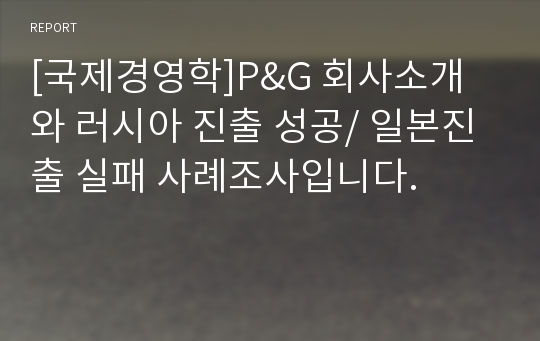 REPORT

[국제경영학]P&G 회사소개와 러시아 진출 성공/ 일본진출 실패 사례조사입니다.